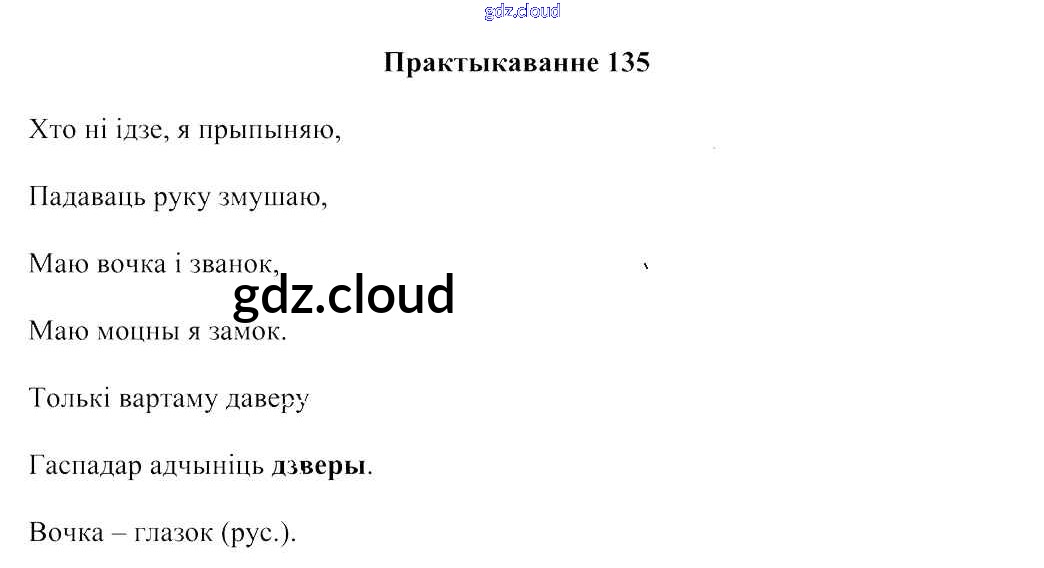 Практыкаванне 135

Хто ні ідзе, я прыпыняю,

Падаваць руку змушаю,

Маю вочка і званок,

Маю моцны я замок.

Толькі вартаму даверу

Гаспадар адчыніць дзверы.

Вочка – глазок (рус.).

gdz.cloud